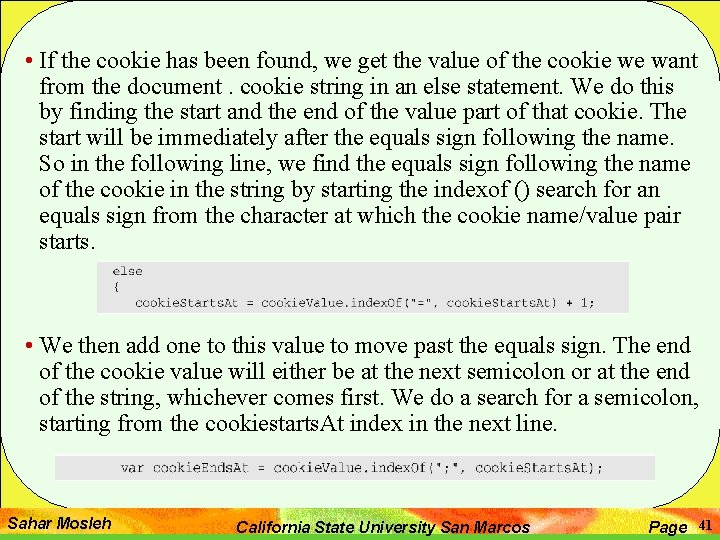 • If the cookie has been found, we get the value of the cookie we want from the document . cookie string in an else statement. We do this by finding the start and the end of the value part of that cookie. The start will be immediately after the equals sign following the name. So in the following line, we find the equals sign following the name of the cookie in the string by starting the indexof () search for an equals sign from the character at which the cookie name/value pair starts.

else
{
   cookieStartsAt = cookieValue.indexOf("=", cookieStartsAt) + 1;

• We then add one to this value to move past the equals sign. The end of the cookie value will either be at the next semicolon or at the end of the string, whichever comes first. We do a search for a semicolon, starting from the cookiestartsAt index in the next line.

var cookieEndsAt = cookieValue.indexOf(";", cookieStartsAt);

Sahar Mosleh California State University San Marcos Page 41